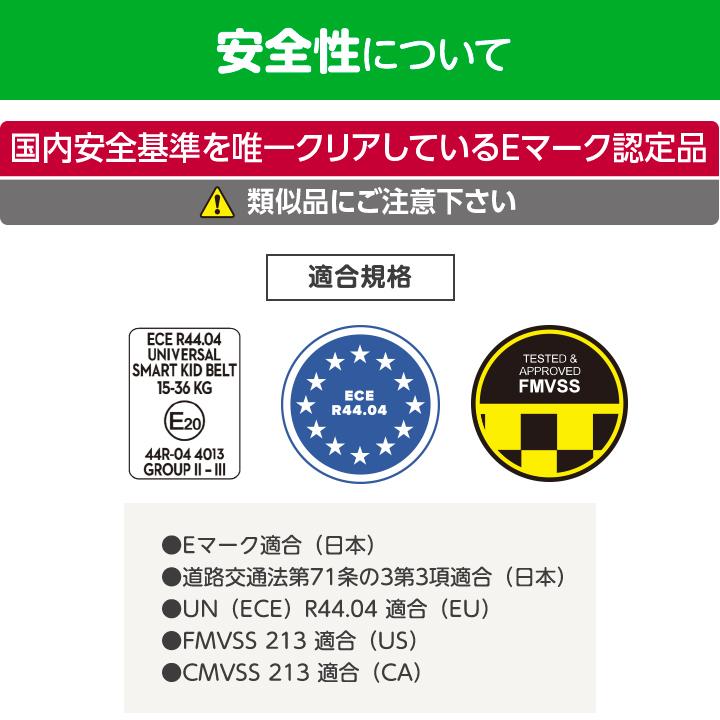 安全性について

国内安全基準を唯一クリアしているEマーク認定品

類似品にご注意下さい

適合規格

ECE R44.04
UNIVERSAL
SMART KID BELT
15-36 KG
E20
44R-04 4013
GROUP II - III

ECE
R44.04

TESTED &
APPROVED
FMVSS

●Eマーク適合（日本）
●道路交通法第71条の3第3項適合（日本）
●UN（ECE）R44.04 適合（EU）
●FMVSS 213 適合（US）
●CMVSS 213 適合（CA）